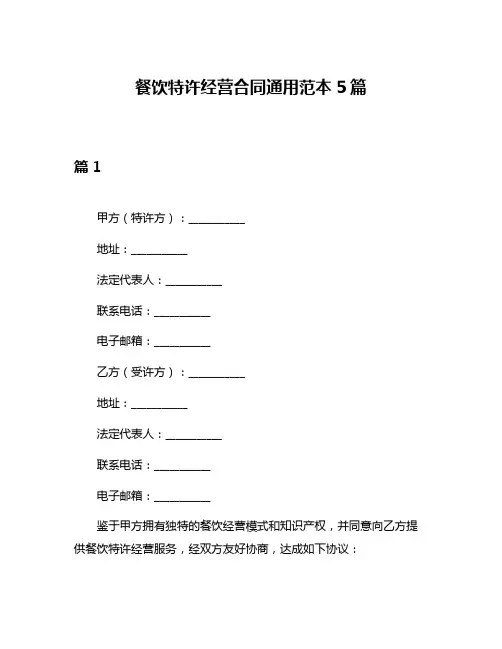 餐饮特许经营合同通用范本 5 篇

篇 1

甲方（特许方）：__________

地址：__________

法定代表人：__________

联系电话：__________

电子邮箱：__________

乙方（受许方）：__________

地址：__________

法定代表人：__________

联系电话：__________

电子邮箱：__________

鉴于甲方拥有独特的餐饮经营模式和知识产权，并同意向乙方提供餐饮特许经营服务，经双方友好协商，达成如下协议：